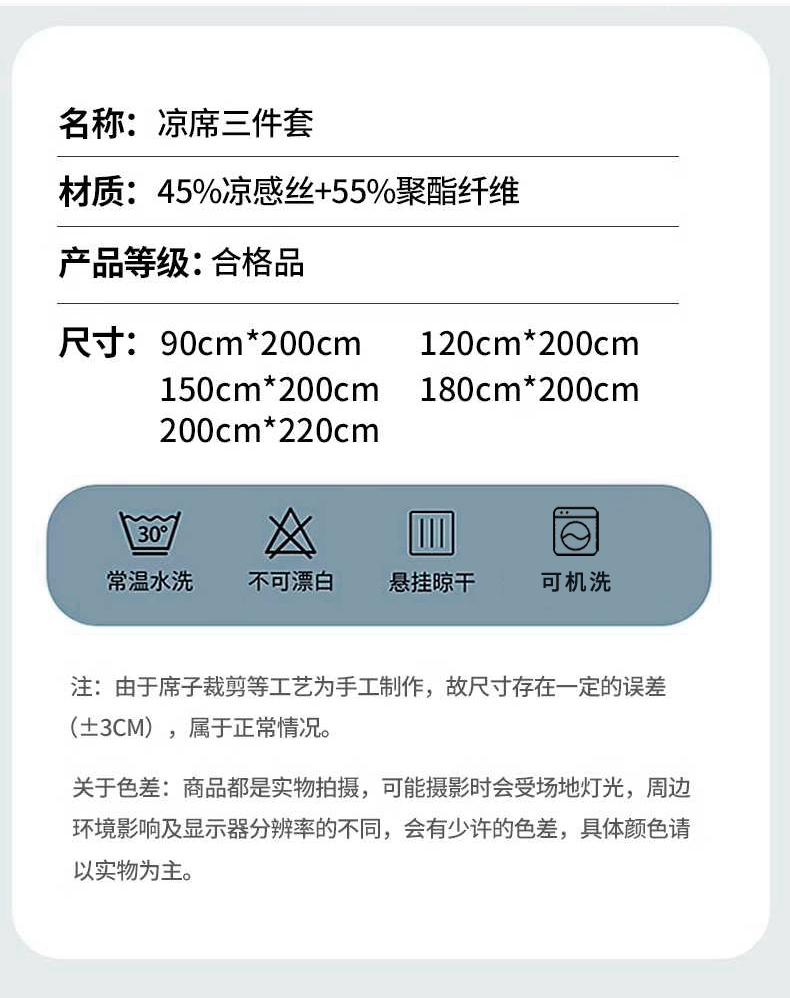 名称：凉席三件套

材质：45%凉感丝+55%聚酯纤维

产品等级：合格品

尺寸：90cm*200cm 120cm*200cm
150cm*200cm 180cm*200cm
200cm*220cm

30°
常温水洗
不可漂白
悬挂晾干
可机洗

注：由于席子裁剪等工艺为手工制作，故尺寸存在一定的误差（±3CM），属于正常情况。

关于色差：商品都是实物拍摄，可能摄影时会受场地灯光，周边环境影响及显示器分辨率的不同，会有少许的色差，具体颜色请以实物为主。